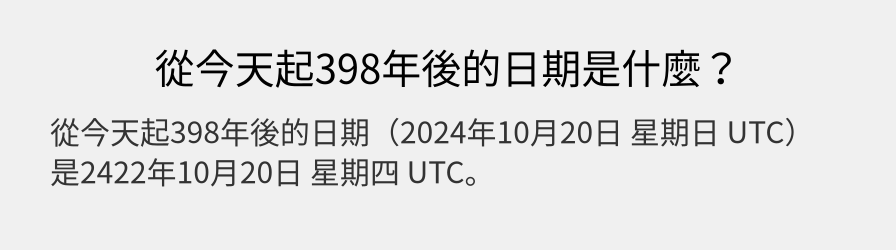 從今天起398年後的日期是什麼？

從今天起398年後的日期（2024年10月20日 星期日 UTC）是2422年10月20日 星期四 UTC。